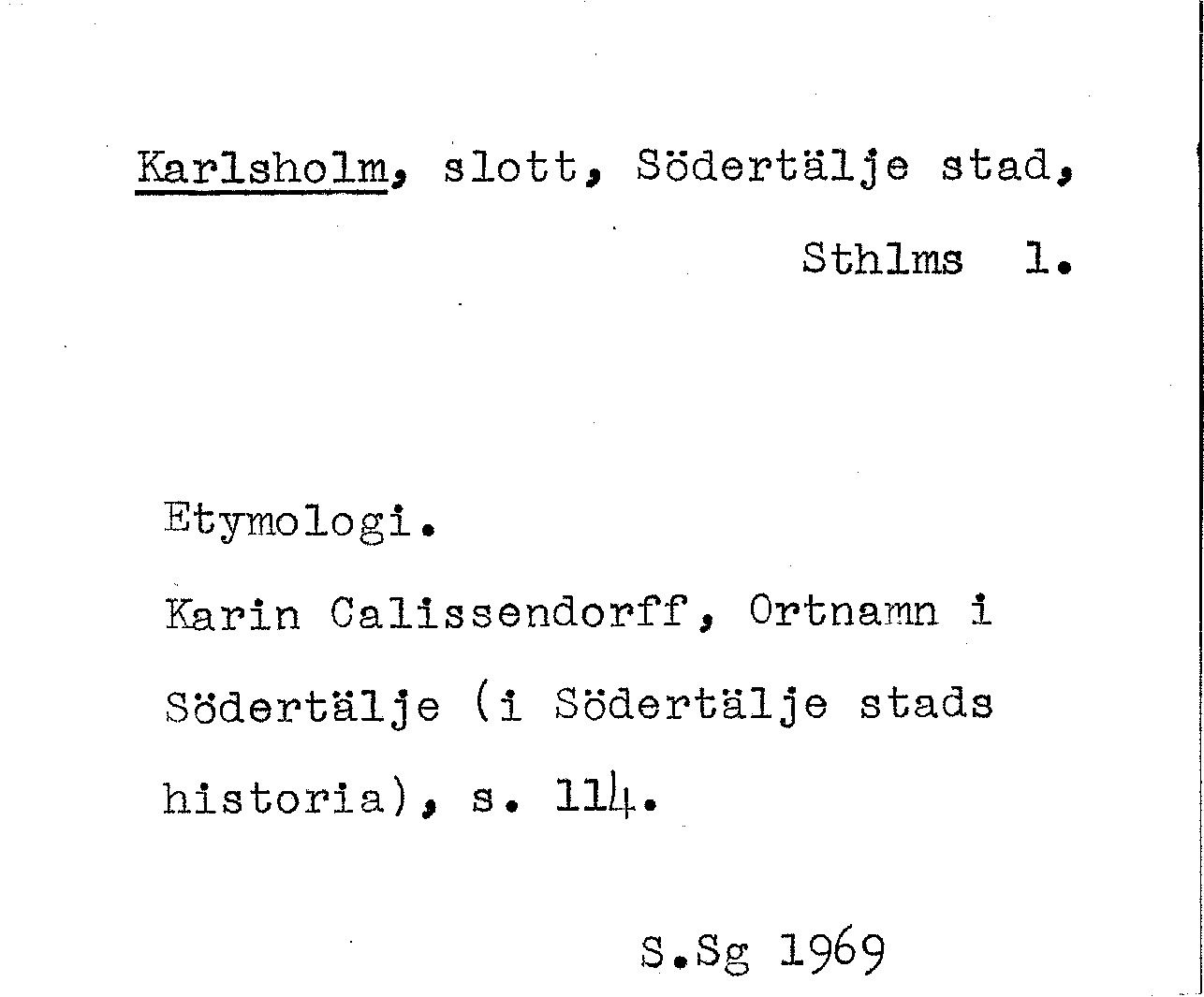 Karlsholm, slott, Södertälje stad, Sthlms l.

Etymologi.

Karin Calissendorff, Ortnamn i Södertälje (i Södertälje stads historia), s. 114.

S.Sg 1969